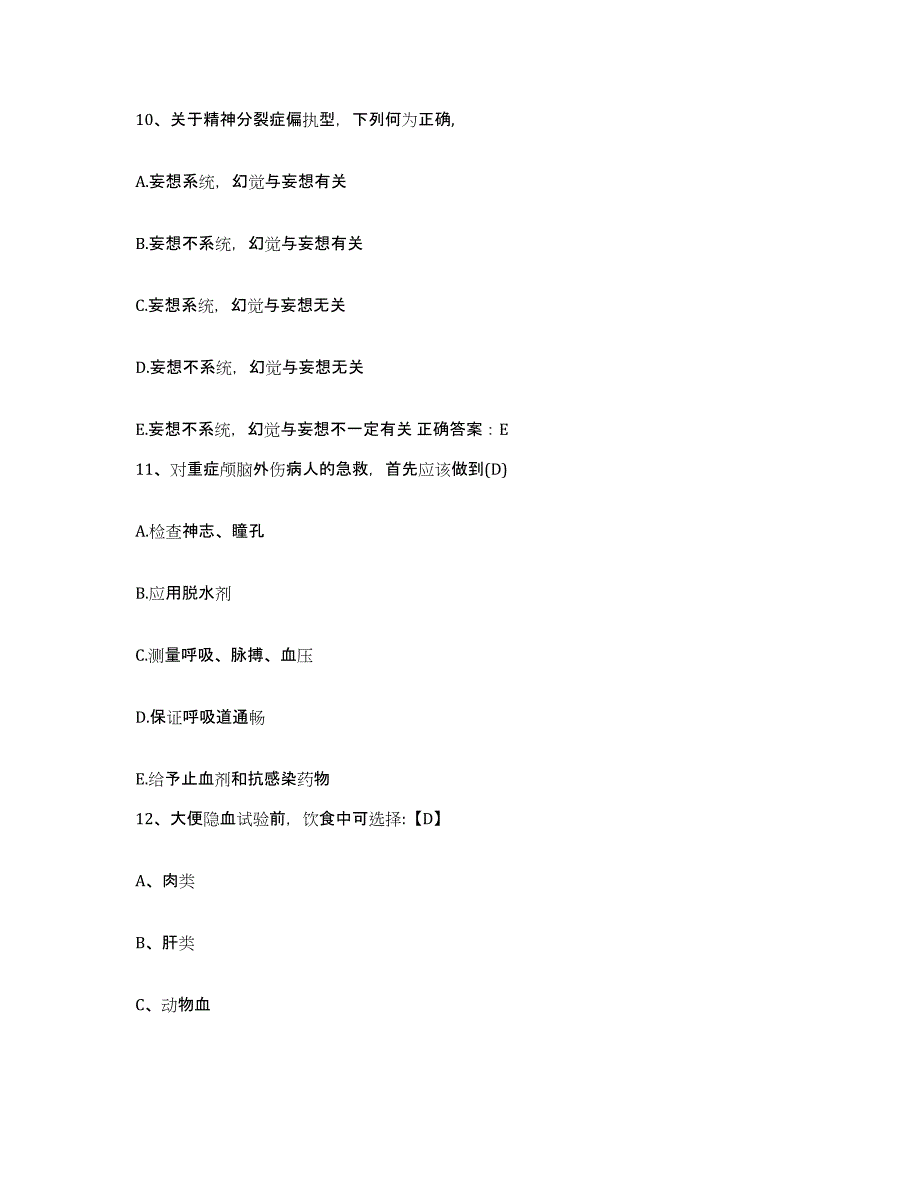 10、关于精神分裂症偏执型，下列何为正确,

A.妄想系统，幻觉与妄想有关

B.妄想不系统，幻觉与妄想有关

C.妄想系统，幻觉与妄想无关

D.妄想不系统，幻觉与妄想无关

E.妄想不系统，幻觉与妄想不一定有关 正确答案：E

11、对重症颅脑外伤病人的急救，首先应该做到(D)

A.检查神志、瞳孔

B.应用脱水剂

C.测量呼吸、脉搏、血压

D.保证呼吸道通畅

E.给予止血剂和抗感染药物

12、大便隐血试验前，饮食中可选择:【D】

A、肉类

B、肝类

C、动物血